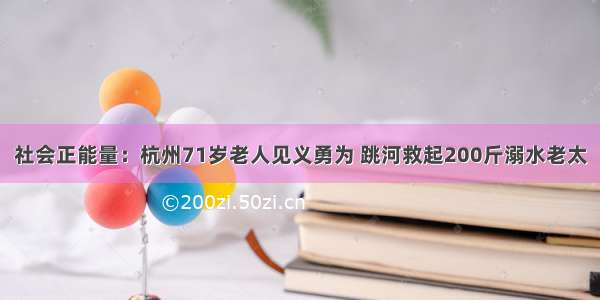 社会正能量：杭州71岁老人见义勇为 跳河救起200斤溺水老太

©200zi.50zi.cn